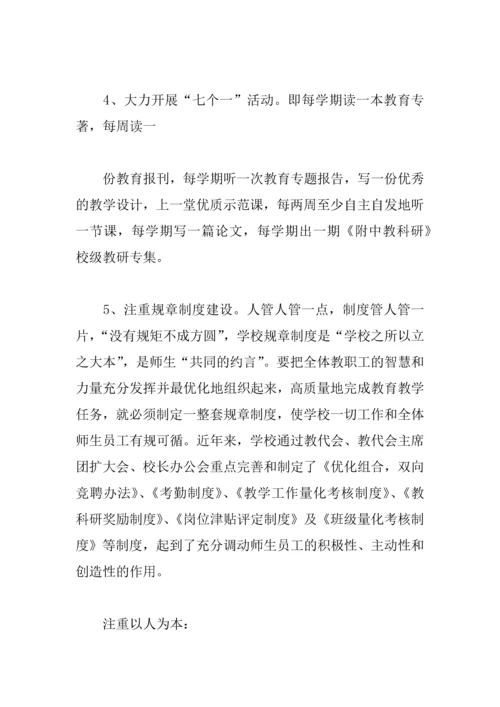 4、大力开展“七个一”活动。即每学期读一本教育专著，每周读一

份教育报刊，每学期听一次教育专题报告，写一份优秀的教学设计，上一堂优质示范课，每两周至少自主自发地听一节课，每学期写一篇论文，每学期出一期《附中教科研》校级教研专集。

5、注重规章制度建设。人管人管一点，制度管人管一片，“没有规矩不成方圆”，学校规章制度是“学校之所以立之大本”，是师生“共同的约言”。要把全体教职工的智慧和力量充分发挥并最优化地组织起来，高质量地完成教育教学任务，就必须制定一整套规章制度，使学校一切工作和全体师生员工有规可循。近年来，学校通过教代会、教代会主席团扩大会、校长办公会重点完善和制定了《优化组合，双向竞聘办法》、《考勤制度》、《教学工作量化考核制度》、《教科研奖励制度》、《岗位津贴评定制度》及《班级量化考核制度》等制度，起到了充分调动师生员工的积极性、主动性和创造性的作用。

注重以人为本：